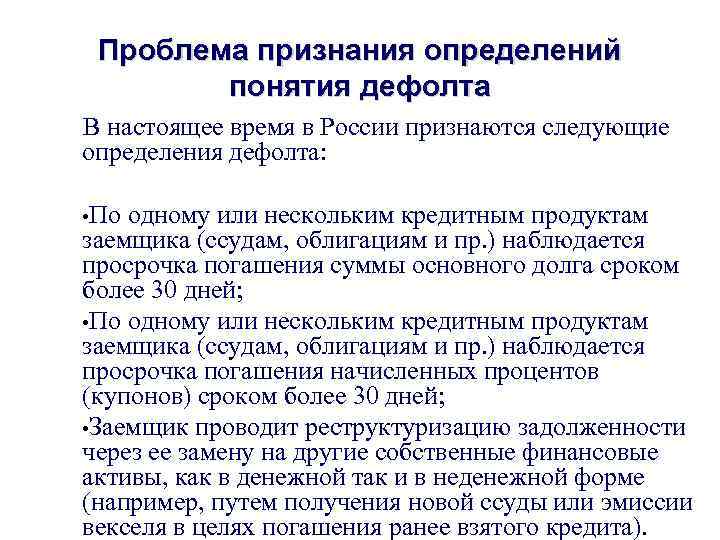 Проблема признания определений понятия дефолта

В настоящее время в России признаются следующие определения дефолта:

•По одному или нескольким кредитным продуктам заемщика (ссудам, облигациям и пр.) наблюдается просрочка погашения суммы основного долга сроком более 30 дней;

•По одному или нескольким кредитным продуктам заемщика (ссудам, облигациям и пр.) наблюдается просрочка погашения начисленных процентов (купонов) сроком более 30 дней;

•Заемщик проводит реструктуризацию задолженности через ее замену на другие собственные финансовые активы, как в денежной так и в неденежной форме (например, путем получения новой ссуды или эмиссии векселя в целях погашения ранее взятого кредита).